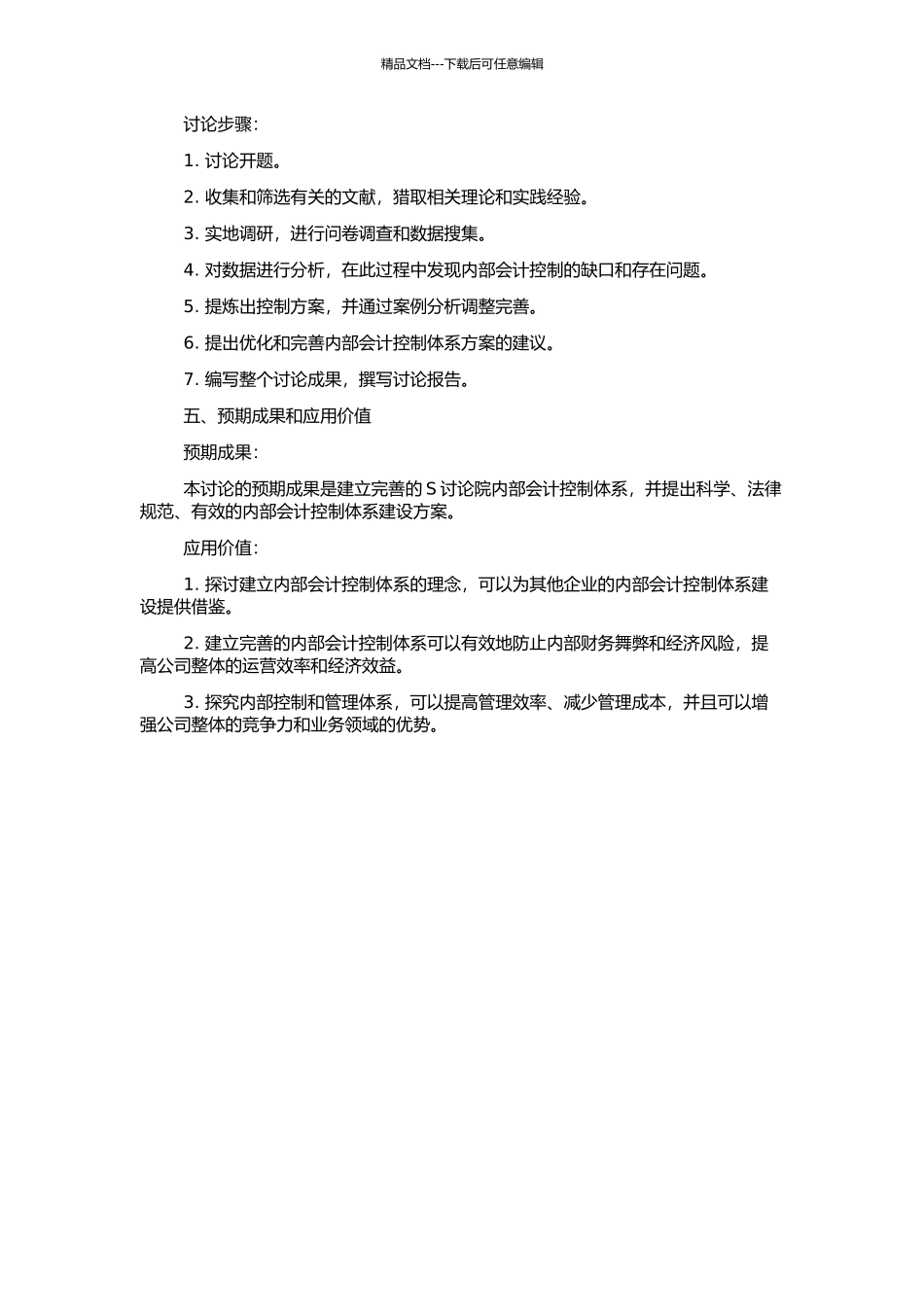 精品文档---下载后可任意编辑

讨论步骤：

1. 讨论开题。

2. 收集和筛选有关的文献，猎取相关理论和实践经验。

3. 实地调研，进行问卷调查和数据搜集。

4. 对数据进行分析，在此过程中发现内部会计控制的缺口和存在问题。

5. 提炼出控制方案，并通过案例分析调整完善。

6. 提出优化和完善内部会计控制体系方案的建议。

7. 编写整个讨论成果，撰写讨论报告。

五、预期成果和应用价值

预期成果：

本讨论的预期成果是建立完善的 S 讨论院内部会计控制体系，并提出科学、法律规范、有效的内部会计控制体系建设方案。

应用价值：

1. 探讨建立内部会计控制体系的理念，可以为其他企业的内部会计控制体系建设提供借鉴。

2. 建立完善的内部会计控制体系可以有效地防止内部财务舞弊和经济风险，提高公司整体的运营效率和经济效益。

3. 探究内部控制和管理体系，可以提高管理效率、减少管理成本，并且可以增强公司整体的竞争力和业务领域的优势。